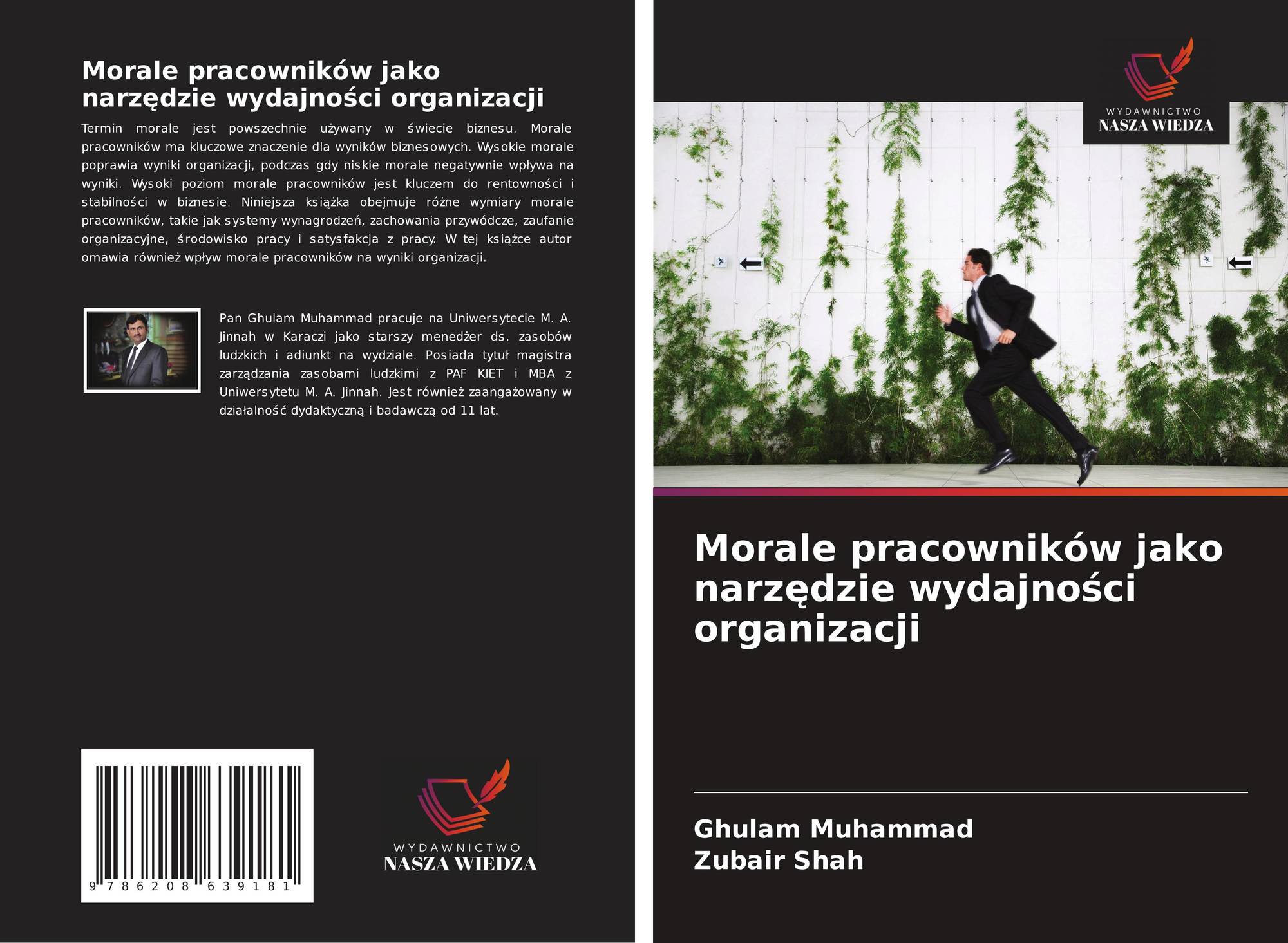 Morale pracowników jako narzędzie wydajności organizacji

Termin morale jest powszechnie używany w świecie biznesu. Morale pracowników ma kluczowe znaczenie dla wyników biznesowych. Wysokie morale poprawia wyniki organizacji, podczas gdy niskie morale negatywnie wpływa na wyniki. Wysoki poziom morale pracowników jest kluczem do rentowności i stabilności w biznesie. Niniejsza książka obejmuje różne wymiary morale pracowników, takie jak systemy wynagrodzeń, zachowania przywódcze, zaufanie organizacyjne, środowisko pracy i satysfakcja z pracy. W tej książce autor omawia również wpływ morale pracowników na wyniki organizacji.

Pan Ghulam Muhammad pracuje na Uniwersytecie M. A. Jinnah w Karaczi jako starszy menedżer ds. zasobów ludzkich i adiunkt na wydziale. Posiada tytuł magistra zarządzania zasobami ludzkimi z PAF KIET i MBA z Uniwersytetu M. A. Jinnah. Jest również zaangażowany w działalność dydaktyczną i badawczą od 11 lat.

9 786208 639181

WYDAWNICTWO
NASZA WIEDZA

WYDAWNICTWO
NASZA WIEDZA

Morale pracowników jako narzędzie wydajności organizacji

Ghulam Muhammad
Zubair Shah